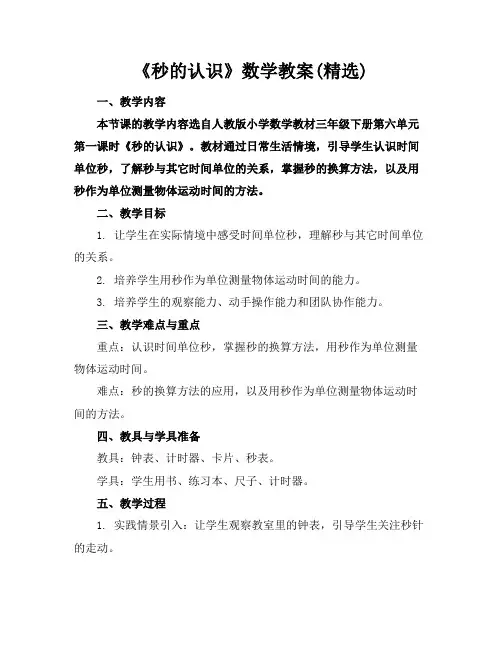 《秒的认识》数学教案(精选)

一、教学内容

本节课的教学内容选自人教版小学数学教材三年级下册第六单元第一课时《秒的认识》。教材通过日常生活情境，引导学生认识时间单位秒，了解秒与其它时间单位的关系，掌握秒的换算方法，以及用秒作为单位测量物体运动时间的方法。

二、教学目标

1. 让学生在实际情境中感受时间单位秒，理解秒与其它时间单位的关系。

2. 培养学生用秒作为单位测量物体运动时间的能力。

3. 培养学生的观察能力、动手操作能力和团队协作能力。

三、教学难点与重点

重点：认识时间单位秒，掌握秒的换算方法，用秒作为单位测量物体运动时间。

难点：秒的换算方法的应用，以及用秒作为单位测量物体运动时间的方法。

四、教具与学具准备

教具：钟表、计时器、卡片、秒表。

学具：学生用书、练习本、尺子、计时器。

五、教学过程

1. 实践情景引入：让学生观察教室里的钟表，引导学生关注秒针的走动。